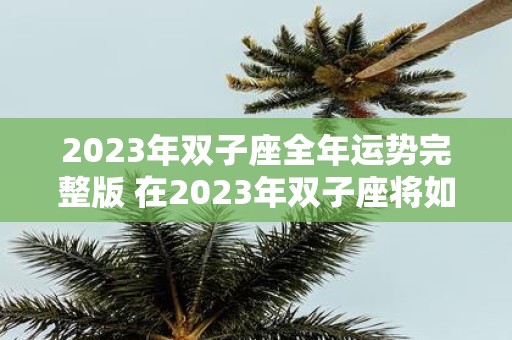 2023年双子座全年运势完整版 在2023年双子座将如